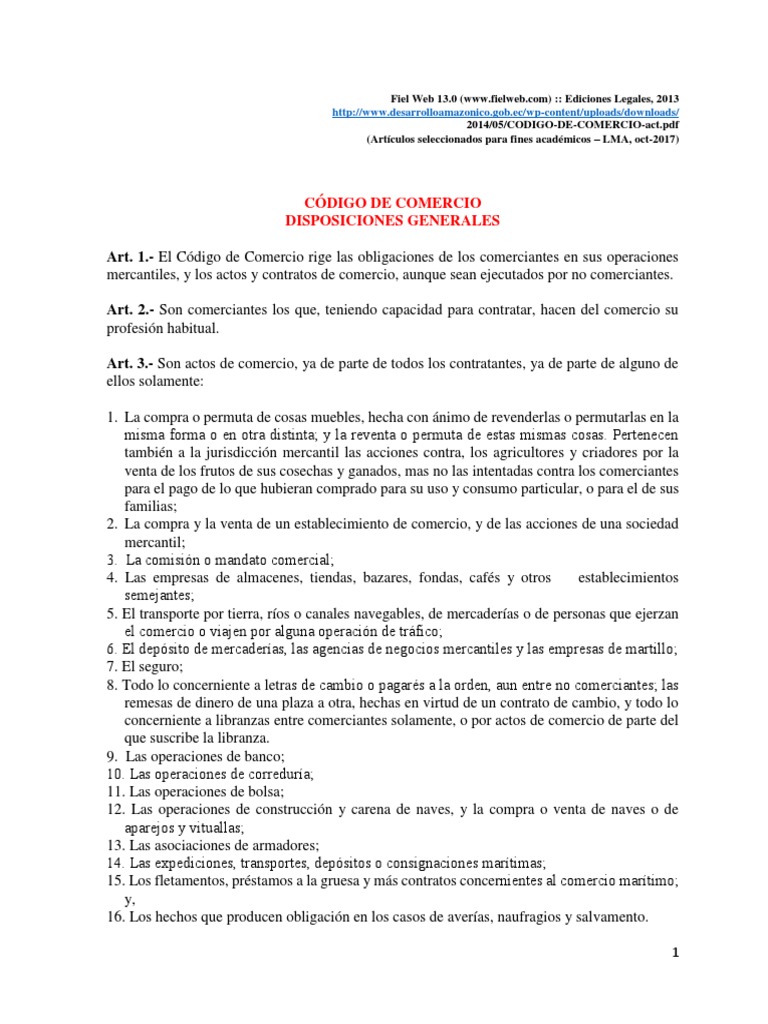 Fiel Web 13.0 (www.fielweb.com) :: Ediciones Legales, 2013
http://www.desarrolloamazonico.gob.ec/wp-content/uploads/downloads/
2014/05/CODIGO-DE-COMERCIO-act.pdf
(Artículos seleccionados para fines académicos – LMA, oct-2017)

CÓDIGO DE COMERCIO
DISPOSICIONES GENERALES

Art. 1.- El Código de Comercio rige las obligaciones de los comerciantes en sus operaciones mercantiles, y los actos y contratos de comercio, aunque sean ejecutados por no comerciantes.

Art. 2.- Son comerciantes los que, teniendo capacidad para contratar, hacen del comercio su profesión habitual.

Art. 3.- Son actos de comercio, ya de parte de todos los contratantes, ya de parte de alguno de ellos solamente:

1. La compra o permuta de cosas muebles, hecha con ánimo de revenderlas o permutarlas en la misma forma o en otra distinta; y la reventa o permuta de estas mismas cosas. Pertenecen también a la jurisdicción mercantil las acciones contra, los agricultores y criadores por la venta de los frutos de sus cosechas y ganados, mas no las intentadas contra los comerciantes para el pago de lo que hubieran comprado para su uso y consumo particular, o para el de sus familias;
2. La compra y la venta de un establecimiento de comercio, y de las acciones de una sociedad mercantil;
3. La comisión o mandato comercial;
4. Las empresas de almacenes, tiendas, bazares, fondas, cafés y otros establecimientos semejantes;
5. El transporte por tierra, ríos o canales navegables, de mercaderías o de personas que ejerzan el comercio o viajen por alguna operación de tráfico;
6. El depósito de mercaderías, las agencias de negocios mercantiles y las empresas de martillo;
7. El seguro;
8. Todo lo concerniente a letras de cambio o pagarés a la orden, aun entre no comerciantes; las remesas de dinero de una plaza a otra, hechas en virtud de un contrato de cambio, y todo lo concerniente a libranzas entre comerciantes solamente, o por actos de comercio de parte del que suscribe la libranza.
9. Las operaciones de banco;
10. Las operaciones de correduría;
11. Las operaciones de bolsa;
12. Las operaciones de construcción y carena de naves, y la compra o venta de naves o de aparejos y vituallas;
13. Las asociaciones de armadores;
14. Las expediciones, transportes, depósitos o consignaciones marítimas;
15. Los fletamentos, préstamos a la gruesa y más contratos concernientes al comercio marítimo; y,
16. Los hechos que producen obligación en los casos de averías, naufragios y salvamento.

1